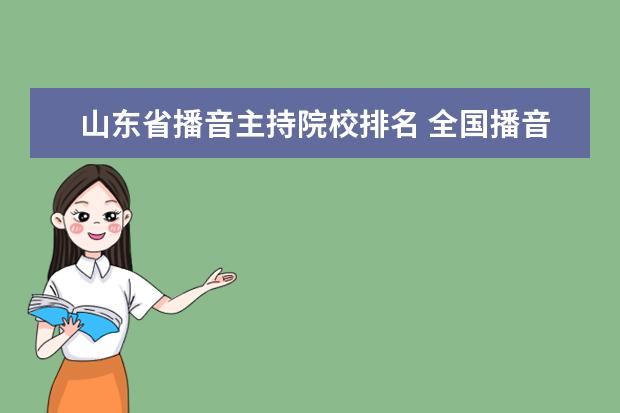 山东省播音主持院校排名 全国播音